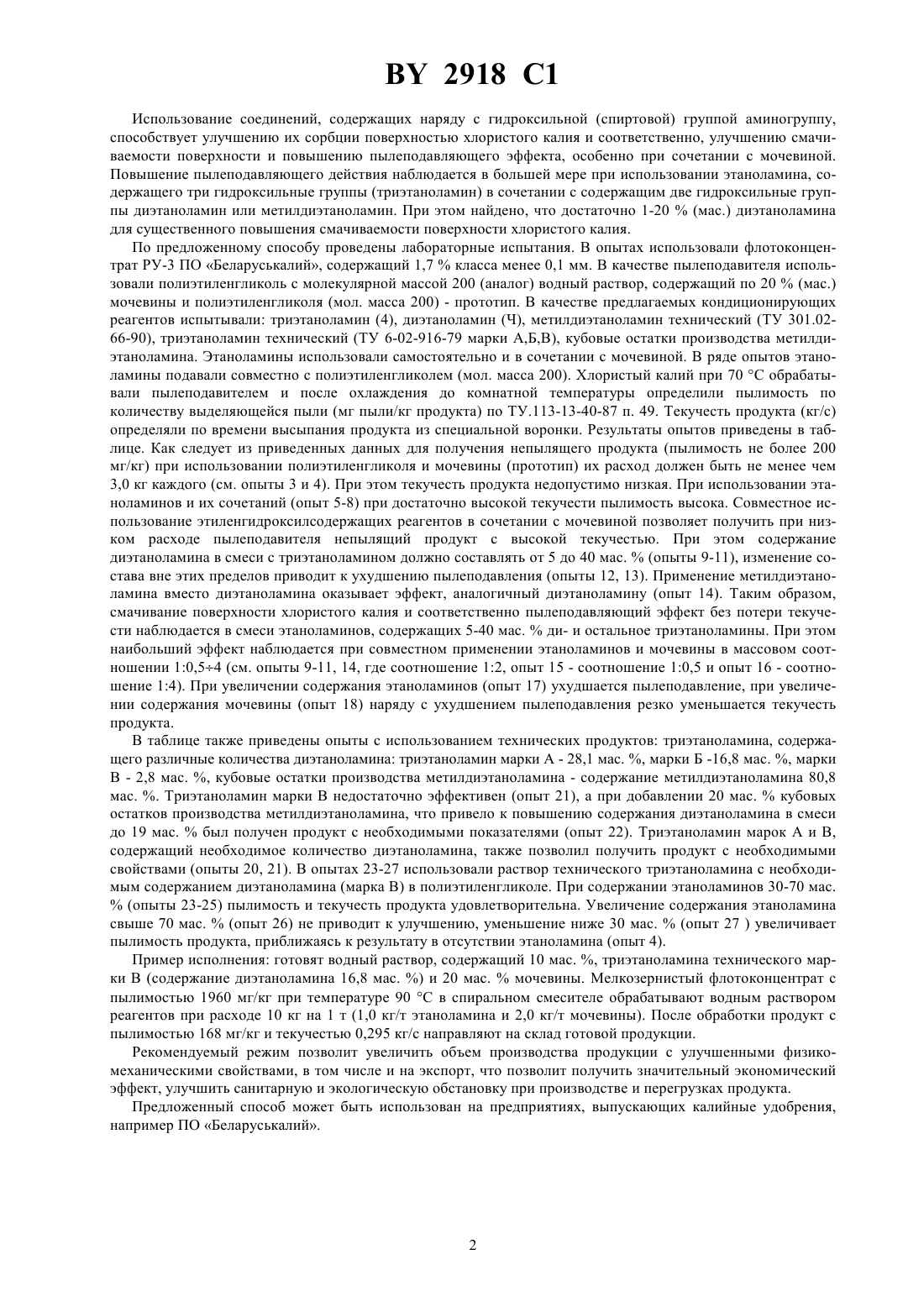 BY 2918 C1

Использование соединений, содержащих наряду с гидроксильной (спиртовой) группой аминогруппу, способствует улучшению их сорбции поверхностью хлористого калия и соответственно, улучшению смачиваемости поверхности и повышению пылеподавляющего эффекта, особенно при сочетании с мочевиной. Повышение пылеподавляющего действия наблюдается в большей мере при использовании этаноламина, содержащего три гидроксильные группы (триэтаноламин) в сочетании с содержащим две гидроксильные группы диэтаноламин или метилдиэтаноламин. При этом найдено, что достаточно 1-20 % (мас.) диэтаноламина для существенного повышения смачиваемости поверхности хлористого калия.

По предложенному способу проведены лабораторные испытания. В опытах использовали флотоконцентрат РУ-3 ПО «Беларуськалий», содержащий 1,7 % класса менее 0,1 мм. В качестве пылеподавителя использовали полиэтиленгликоль с молекулярной массой 200 (аналог) водный раствор, содержащий по 20 % (мас.) мочевины и полиэтиленгликоля (мол. масса 200) - прототип. В качестве предлагаемых кондиционирующих реагентов испытывали: триэтаноламин (4), диэтаноламин (Ч), метилдиэтаноламин технический (ТУ 301.02-66-90), триэтаноламин технический (ТУ 6-02-916-79 марки А,Б,В), кубовые остатки производства метилдиэтаноламина. Этаноламины использовали самостоятельно и в сочетании с мочевиной. В ряде опытов этаноламины подавали совместно с полиэтиленгликолем (мол. масса 200). Хлористый калий при 70 °С обрабатывали пылеподавителем и после охлаждения до комнатной температуры определили пылимость по количеству выделяющейся пыли (мг пыли/кг продукта) по ТУ.113-13-40-87 п. 49. Текучесть продукта (кг/с) определяли по времени высыпания продукта из специальной воронки. Результаты опытов приведены в таблице. Как следует из приведенных данных для получения непылящего продукта (пылимость не более 200 мг/кг) при использовании полиэтиленгликоля и мочевины (прототип) их расход должен быть не менее чем 3,0 кг каждого (см. опыты 3 и 4). При этом текучесть продукта недопустимо низкая. При использовании этаноламинов и их сочетаний (опыт 5-8) при достаточно высокой текучести пылимость высока. Совместное использование этиленгидроксилсодержащих реагентов в сочетании с мочевиной позволяет получить при низком расходе пылеподавителя непылящий продукт с высокой текучестью. При этом содержание диэтаноламина в смеси с триэтаноламином должно составлять от 5 до 40 мас. % (опыты 9-11), изменение состава вне этих пределов приводит к ухудшению пылеподавления (опыты 12, 13). Применение метилдиэтаноламина вместо диэтаноламина оказывает эффект, аналогичный диэтаноламину (опыт 14). Таким образом, смачивание поверхности хлористого калия и соответственно пылеподавляющий эффект без потери текучести наблюдается в смеси этаноламинов, содержащих 5-40 мас. % ди- и остальное триэтаноламины. При этом наибольший эффект наблюдается при совместном применении этаноламинов и мочевины в массовом соотношении 1:0,5÷4 (см. опыты 9-11, 14, где соотношение 1:2, опыт 15 - соотношение 1:0,5 и опыт 16 - соотношение 1:4). При увеличении содержания этаноламинов (опыт 17) ухудшается пылеподавление, при увеличении содержания мочевины (опыт 18) наряду с ухудшением пылеподавления резко уменьшается текучесть продукта.

В таблице также приведены опыты с использованием технических продуктов: триэтаноламина, содержащего различные количества диэтаноламина: триэтаноламин марки А - 28,1 мас. %, марки Б -16,8 мас. %, марки В - 2,8 мас. %, кубовые остатки производства метилдиэтаноламина - содержание метилдиэтаноламина 80,8 мас. %. Триэтаноламин марки В недостаточно эффективен (опыт 21), а при добавлении 20 мас. % кубовых остатков производства метилдиэтаноламина, что привело к повышению содержания диэтаноламина в смеси до 19 мас. % был получен продукт с необходимыми показателями (опыт 22). Триэтаноламин марок А и В, содержащий необходимое количество диэтаноламина, также позволил получить продукт с необходимыми свойствами (опыты 20, 21). В опытах 23-27 использовали раствор технического триэтаноламина с необходимым содержанием диэтаноламина (марка В) в полиэтиленгликоле. При содержании этаноламинов 30-70 мас. % (опыты 23-25) пылимость и текучесть продукта удовлетворительна. Увеличение содержания этаноламина свыше 70 мас. % (опыт 26) не приводит к улучшению, уменьшение ниже 30 мас. % (опыт 27 ) увеличивает пылимость продукта, приближаясь к результату в отсутствии этаноламина (опыт 4).

Пример исполнения: готовят водный раствор, содержащий 10 мас. %, триэтаноламина технического марки В (содержание диэтаноламина 16,8 мас. %) и 20 мас. % мочевины. Мелкозернистый флотоконцентрат с пылимостью 1960 мг/кг при температуре 90 °С в спиральном смесителе обрабатывают водным раствором реагентов при расходе 10 кг на 1 т (1,0 кг/т этаноламина и 2,0 кг/т мочевины). После обработки продукт с пылимостью 168 мг/кг и текучестью 0,295 кг/с направляют на склад готовой продукции.

Рекомендуемый режим позволит увеличить объем производства продукции с улучшенными физико-механическими свойствами, в том числе и на экспорт, что позволит получить значительный экономический эффект, улучшить санитарную и экологическую обстановку при производстве и перегрузках продукта.

Предложенный способ может быть использован на предприятиях, выпускающих калийные удобрения, например ПО «Беларуськалий».

2